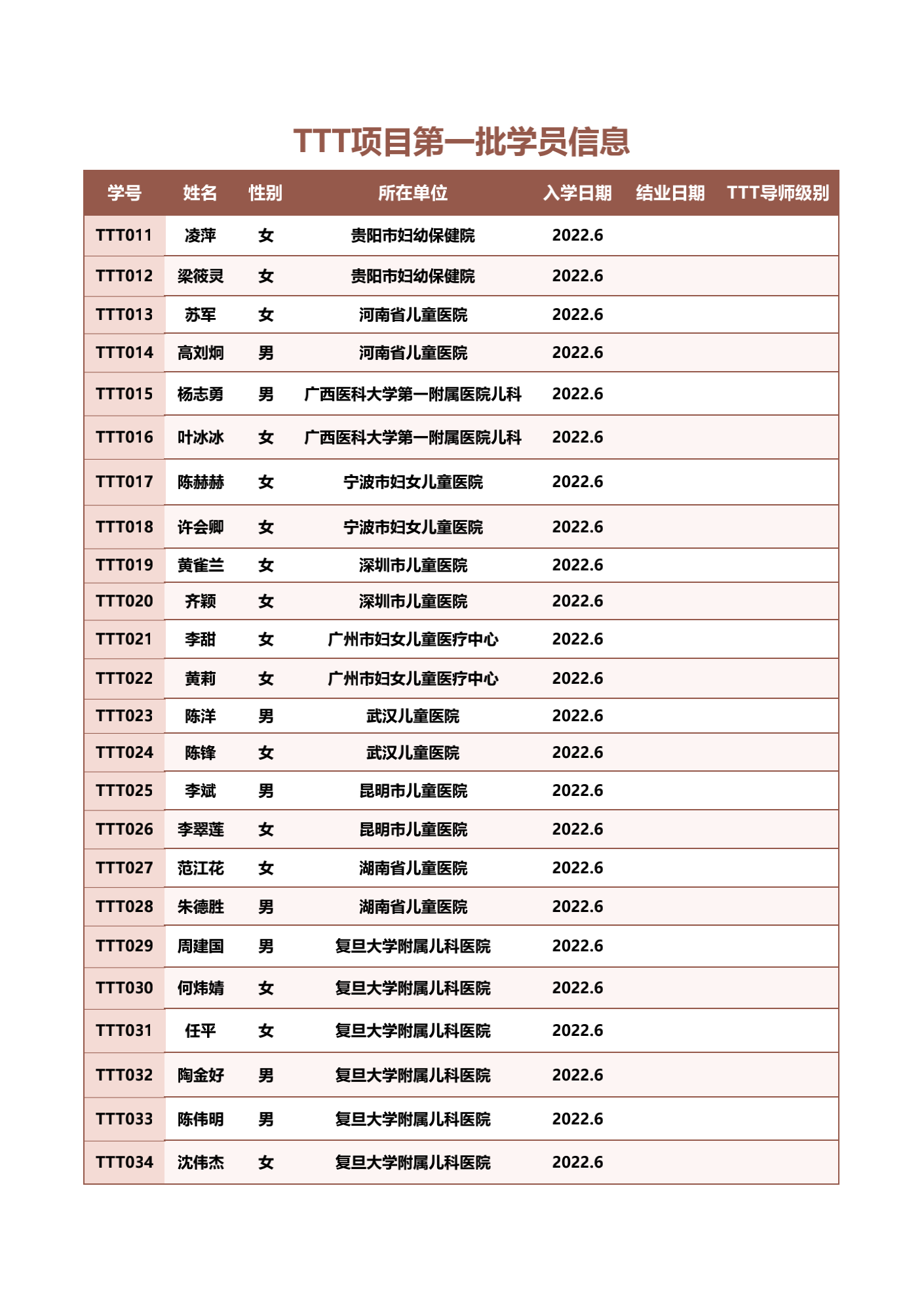 TTT项目第一批学员信息

| 学号 | 姓名 | 性别 | 所在单位 | 入学日期 | 结业日期 | TTT导师级别 |
|---|---|---|---|---|---|---|
| TTT011 | 凌萍 | 女 | 贵阳市妇幼保健院 | 2022.6 | | |
| TTT012 | 梁筱灵 | 女 | 贵阳市妇幼保健院 | 2022.6 | | |
| TTT013 | 苏军 | 女 | 河南省儿童医院 | 2022.6 | | |
| TTT014 | 高刘炯 | 男 | 河南省儿童医院 | 2022.6 | | |
| TTT015 | 杨志勇 | 男 | 广西医科大学第一附属医院儿科 | 2022.6 | | |
| TTT016 | 叶冰冰 | 女 | 广西医科大学第一附属医院儿科 | 2022.6 | | |
| TTT017 | 陈赫赫 | 女 | 宁波市妇女儿童医院 | 2022.6 | | |
| TTT018 | 许会卿 | 女 | 宁波市妇女儿童医院 | 2022.6 | | |
| TTT019 | 黄雀兰 | 女 | 深圳市儿童医院 | 2022.6 | | |
| TTT020 | 齐颖 | 女 | 深圳市儿童医院 | 2022.6 | | |
| TTT021 | 李甜 | 女 | 广州市妇女儿童医疗中心 | 2022.6 | | |
| TTT022 | 黄莉 | 女 | 广州市妇女儿童医疗中心 | 2022.6 | | |
| TTT023 | 陈洋 | 男 | 武汉儿童医院 | 2022.6 | | |
| TTT024 | 陈锋 | 女 | 武汉儿童医院 | 2022.6 | | |
| TTT025 | 李斌 | 男 | 昆明市儿童医院 | 2022.6 | | |
| TTT026 | 李翠莲 | 女 | 昆明市儿童医院 | 2022.6 | | |
| TTT027 | 范江花 | 女 | 湖南省儿童医院 | 2022.6 | | |
| TTT028 | 朱德胜 | 男 | 湖南省儿童医院 | 2022.6 | | |
| TTT029 | 周建国 | 男 | 复旦大学附属儿科医院 | 2022.6 | | |
| TTT030 | 何炜婧 | 女 | 复旦大学附属儿科医院 | 2022.6 | | |
| TTT031 | 任平 | 女 | 复旦大学附属儿科医院 | 2022.6 | | |
| TTT032 | 陶金好 | 男 | 复旦大学附属儿科医院 | 2022.6 | | |
| TTT033 | 陈伟明 | 男 | 复旦大学附属儿科医院 | 2022.6 | | |
| TTT034 | 沈伟杰 | 女 | 复旦大学附属儿科医院 | 2022.6 | | |